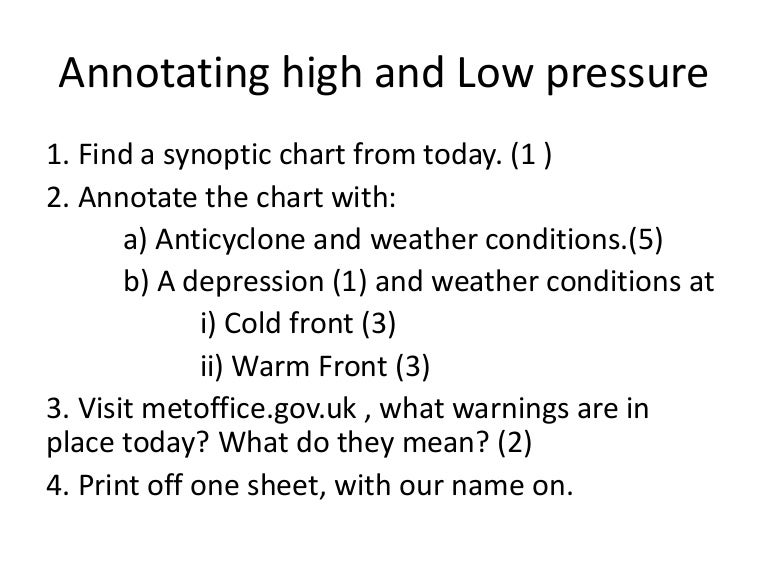 Annotating high and Low pressure

1. Find a synoptic chart from today. (1 )

2. Annotate the chart with:

a) Anticyclone and weather conditions.(5)

b) A depression (1) and weather conditions at

i) Cold front (3)

ii) Warm Front (3)

3. Visit metoffice.gov.uk , what warnings are in place today? What do they mean? (2)

4. Print off one sheet, with our name on.